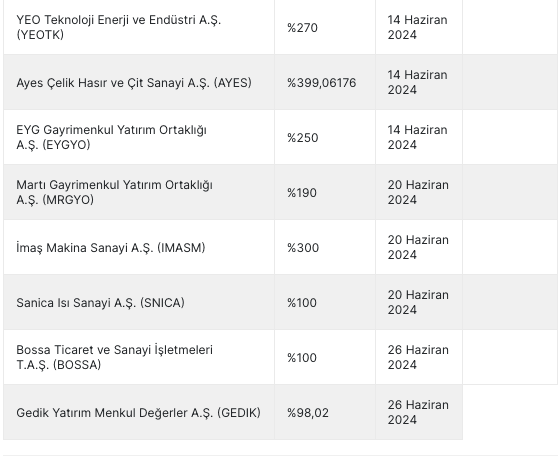 | | | | |
|---|---|---|---|
| YEO Teknoloji Enerji ve Endüstri A.Ş. (YEOTK) | %270 | 14 Haziran 2024 | |
| Ayes Çelik Hasır ve Çit Sanayi A.Ş. (AYES) | %399,06176 | 14 Haziran 2024 | |
| EYG Gayrimenkul Yatırım Ortaklığı A.Ş. (EYGYO) | %250 | 14 Haziran 2024 | |
| Martı Gayrimenkul Yatırım Ortaklığı A.Ş. (MRGYO) | %190 | 20 Haziran 2024 | |
| İmaş Makina Sanayi A.Ş. (IMASM) | %300 | 20 Haziran 2024 | |
| Sanica Isı Sanayi A.Ş. (SNICA) | %100 | 20 Haziran 2024 | |
| Bossa Ticaret ve Sanayi İşletmeleri T.A.Ş. (BOSSA) | %100 | 26 Haziran 2024 | |
| Gedik Yatırım Menkul Değerler A.Ş. (GEDIK) | %98,02 | 26 Haziran 2024 | |